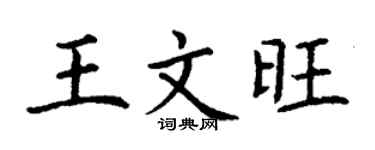 王文旺

词典网